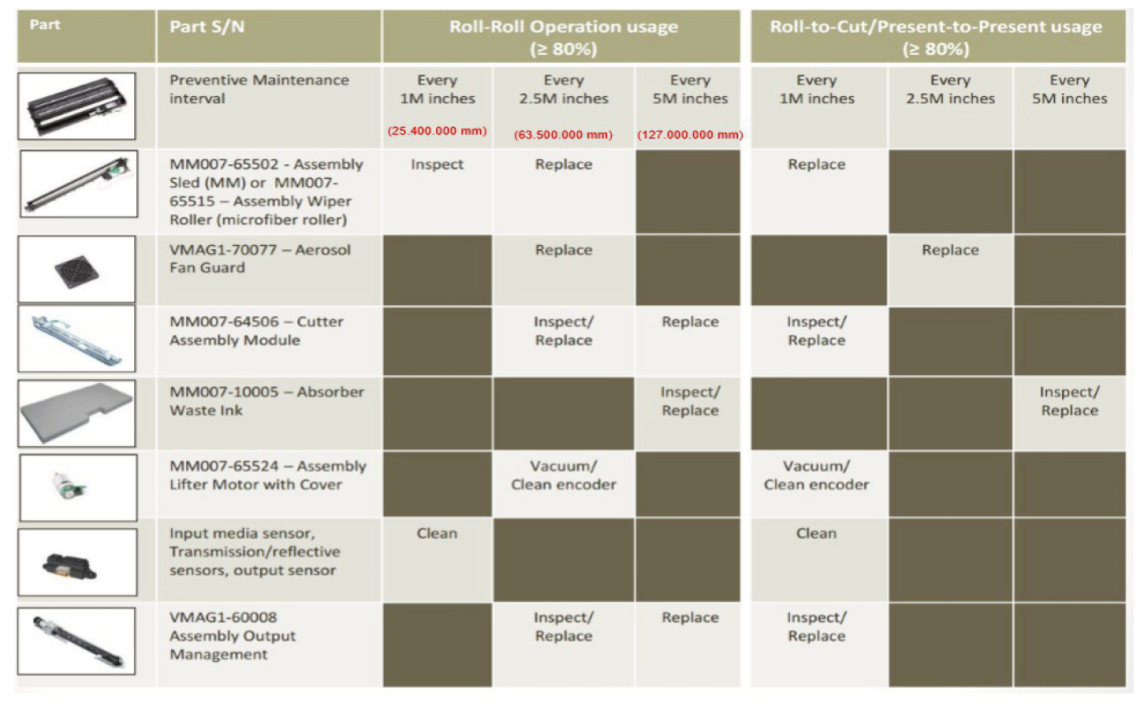 | Part | Part S/N | Roll-Roll Operation usage (≥ 80%) | | | Roll-to-Cut/Present-to-Present usage (≥ 80%) | | |
|---|---|---|---|---|---|---|---|
| | Preventive Maintenance interval | Every 1M inches (25.400.000 mm) | Every 2.5M inches (63.500.000 mm) | Every 5M inches (127.000.000 mm) | Every 1M inches | Every 2.5M inches | Every 5M inches |
| | MM007-65502 - Assembly Sled (MM) or MM007-65515 – Assembly Wiper Roller (microfiber roller) | Inspect | Replace | | Replace | | |
| | VMAG1-70077 – Aerosol Fan Guard | | Replace | | | Replace | |
| | MM007-64506 – Cutter Assembly Module | | Inspect/ Replace | Replace | Inspect/ Replace | | |
| | MM007-10005 – Absorber Waste Ink | | | Inspect/ Replace | | | Inspect/ Replace |
| | MM007-65524 – Assembly Lifter Motor with Cover | | Vacuum/ Clean encoder | | Vacuum/ Clean encoder | | |
| | Input media sensor, Transmission/reflective sensors, output sensor | Clean | | | Clean | | |
| | VMAG1-60008 Assembly Output Management | | Inspect/ Replace | Replace | Inspect/ Replace | | |